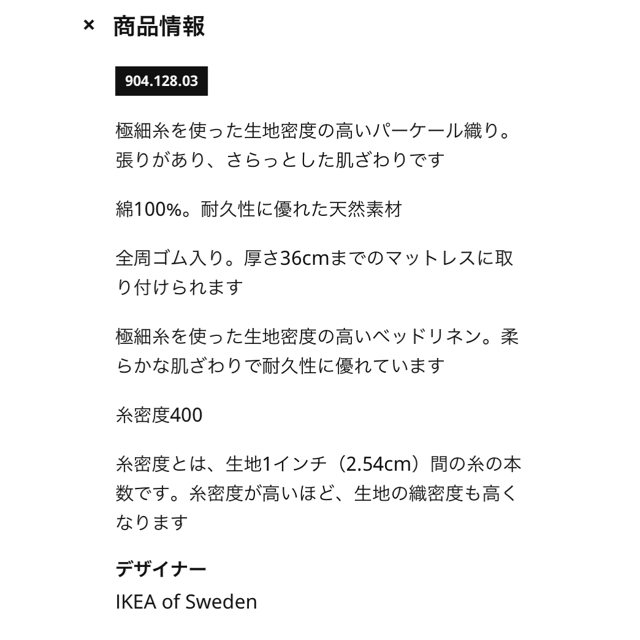 × 商品情報

904.128.03

極細糸を使った生地密度の高いパーケール織り。張りがあり、さらっとした肌ざわりです

綿100%。耐久性に優れた天然素材

全周ゴム入り。厚さ36cmまでのマットレスに取り付けられます

極細糸を使った生地密度の高いベッドリネン。柔らかな肌ざわりで耐久性に優れています

糸密度400

糸密度とは、生地1インチ（2.54cm）間の糸の本数です。糸密度が高いほど、生地の織密度も高くなります

デザイナー
IKEA of Sweden